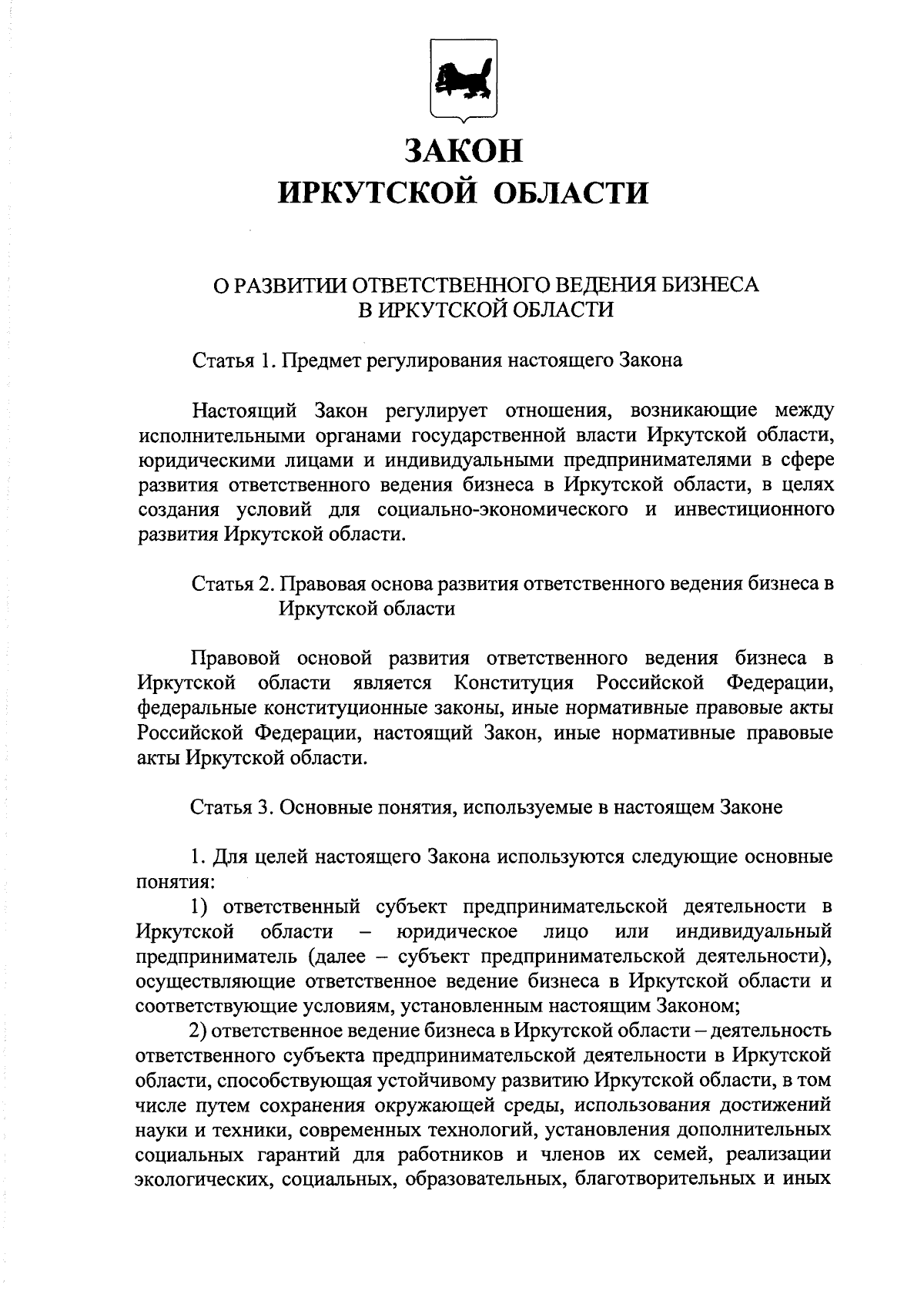 ЗАКОН
ИРКУТСКОЙ ОБЛАСТИ

О РАЗВИТИИ ОТВЕТСТВЕННОГО ВЕДЕНИЯ БИЗНЕСА
В ИРКУТСКОЙ ОБЛАСТИ

Статья 1. Предмет регулирования настоящего Закона

Настоящий Закон регулирует отношения, возникающие между исполнительными органами государственной власти Иркутской области, юридическими лицами и индивидуальными предпринимателями в сфере развития ответственного ведения бизнеса в Иркутской области, в целях создания условий для социально-экономического и инвестиционного развития Иркутской области.

Статья 2. Правовая основа развития ответственного ведения бизнеса в Иркутской области

Правовой основой развития ответственного ведения бизнеса в Иркутской области является Конституция Российской Федерации, федеральные конституционные законы, иные нормативные правовые акты Российской Федерации, настоящий Закон, иные нормативные правовые акты Иркутской области.

Статья 3. Основные понятия, используемые в настоящем Законе

1. Для целей настоящего Закона используются следующие основные понятия:
1) ответственный субъект предпринимательской деятельности в Иркутской области – юридическое лицо или индивидуальный предприниматель (далее – субъект предпринимательской деятельности), осуществляющие ответственное ведение бизнеса в Иркутской области и соответствующие условиям, установленным настоящим Законом;
2) ответственное ведение бизнеса в Иркутской области – деятельность ответственного субъекта предпринимательской деятельности в Иркутской области, способствующая устойчивому развитию Иркутской области, в том числе путем сохранения окружающей среды, использования достижений науки и техники, современных технологий, установления дополнительных социальных гарантий для работников и членов их семей, реализации экологических, социальных, образовательных, благотворительных и иных